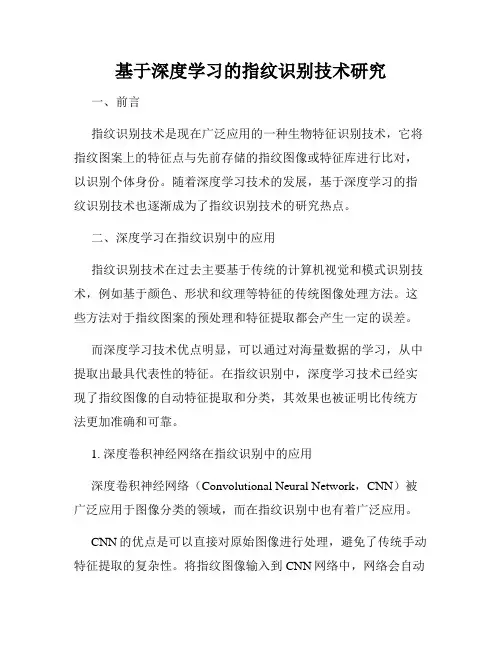 基于深度学习的指纹识别技术研究

一、前言

指纹识别技术是现在广泛应用的一种生物特征识别技术，它将指纹图案上的特征点与先前存储的指纹图像或特征库进行比对，以识别个体身份。随着深度学习技术的发展，基于深度学习的指纹识别技术也逐渐成为了指纹识别技术的研究热点。

二、深度学习在指纹识别中的应用

指纹识别技术在过去主要基于传统的计算机视觉和模式识别技术，例如基于颜色、形状和纹理等特征的传统图像处理方法。这些方法对于指纹图案的预处理和特征提取都会产生一定的误差。

而深度学习技术优点明显，可以通过对海量数据的学习，从中提取出最具代表性的特征。在指纹识别中，深度学习技术已经实现了指纹图像的自动特征提取和分类，其效果也被证明比传统方法更加准确和可靠。

1. 深度卷积神经网络在指纹识别中的应用

深度卷积神经网络（Convolutional Neural Network，CNN）被广泛应用于图像分类的领域，而在指纹识别中也有着广泛应用。

CNN 的优点是可以直接对原始图像进行处理，避免了传统手动特征提取的复杂性。将指纹图像输入到 CNN 网络中，网络会自动